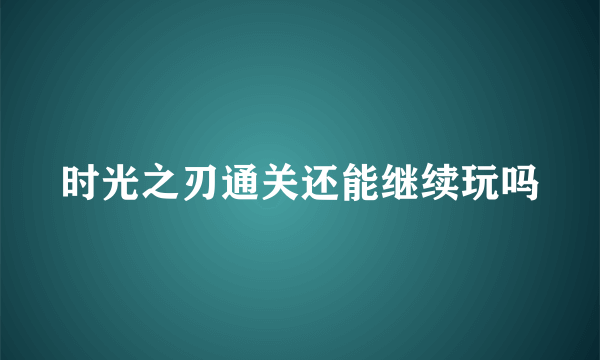 时光之刃通关还能继续玩吗